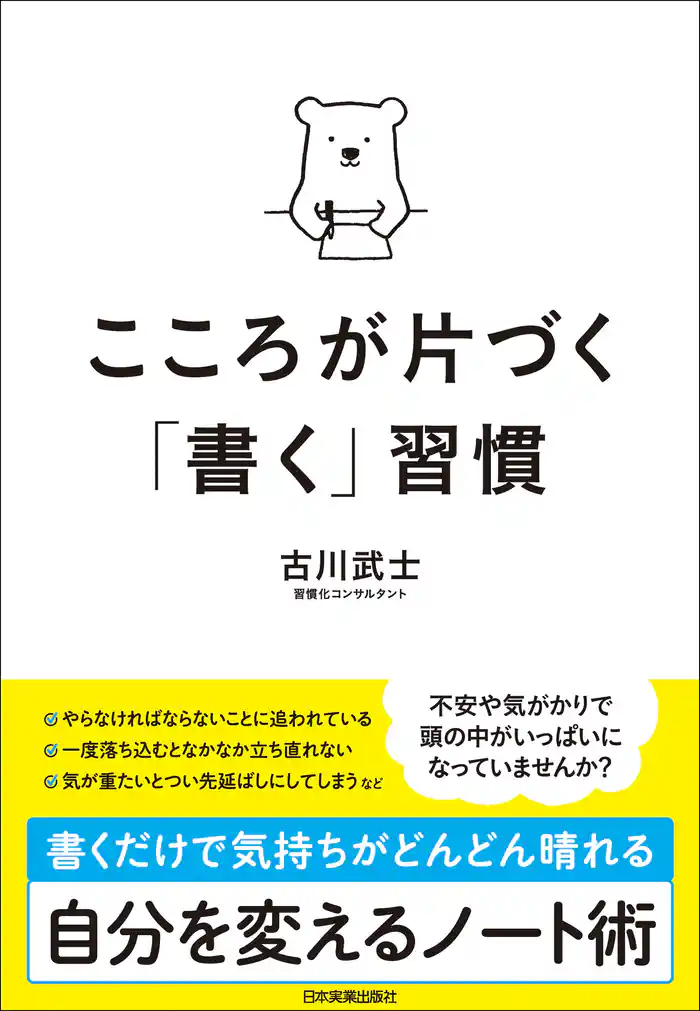 こころが片づく
「書く」習慣

古川武士
習慣化コンサルタント

やらなければならないことに追われている
一度落ち込むとなかなか立ち直れない
気が重たいとつい先延ばしにしてしまう など

不安や気がかりで
頭の中がいっぱいに
なっていませんか?

書くだけで気持ちがどんどん晴れる
自分を変えるノート術

日本実業出版社